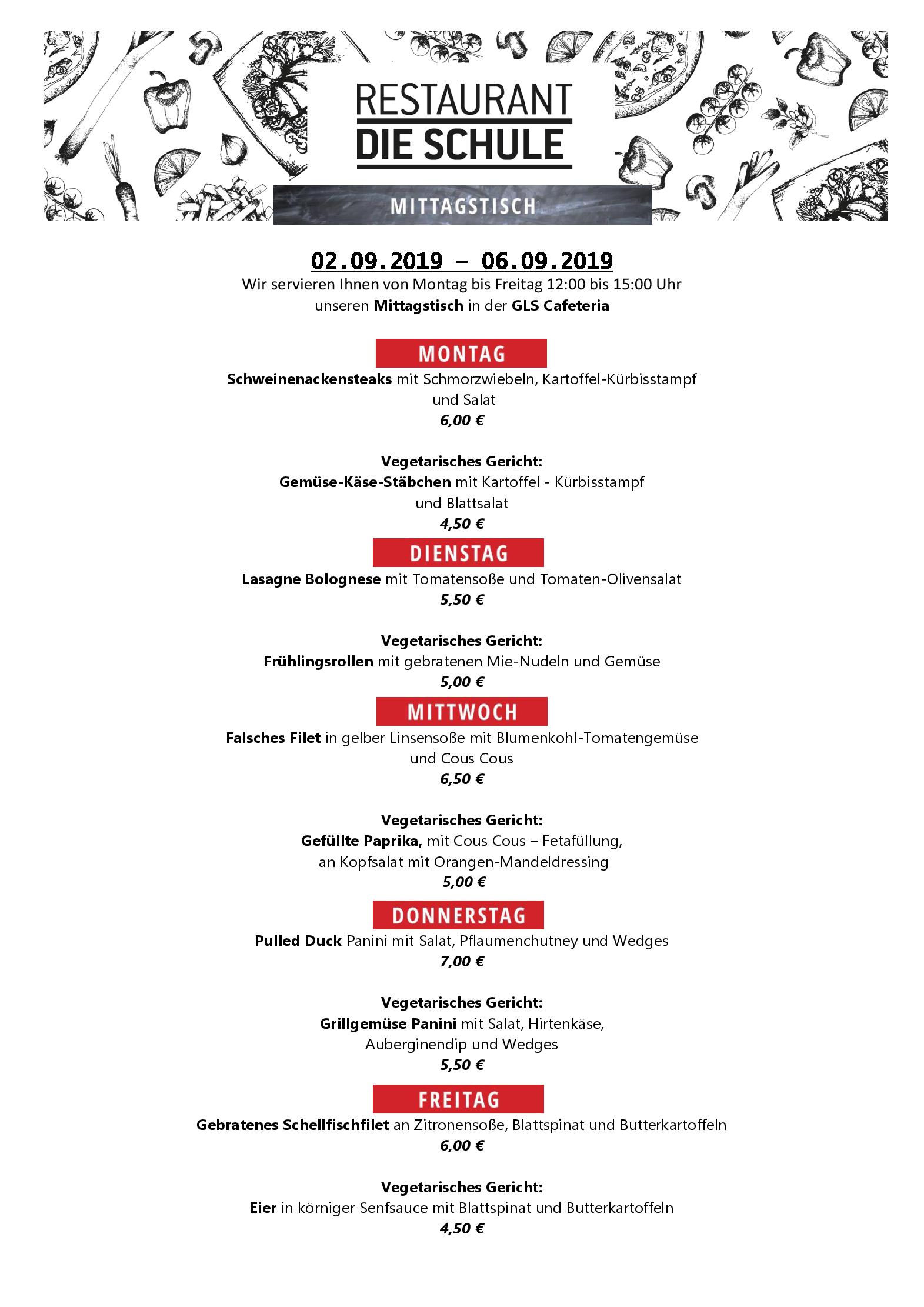 RESTAURANT
DIE SCHULE

MITTAGSTISCH

02.09.2019 – 06.09.2019
Wir servieren Ihnen von Montag bis Freitag 12:00 bis 15:00 Uhr
unseren Mittagstisch in der GLS Cafeteria

MONTAG
Schweinenackensteaks mit Schmorzwiebeln, Kartoffel-Kürbisstampf und Salat
6,00 €

Vegetarisches Gericht:
Gemüse-Käse-Stäbchen mit Kartoffel - Kürbisstampf und Blattsalat
4,50 €

DIENSTAG
Lasagne Bolognese mit Tomatensoße und Tomaten-Olivensalat
5,50 €

Vegetarisches Gericht:
Frühlingsrollen mit gebratenen Mie-Nudeln und Gemüse
5,00 €

MITTWOCH
Falsches Filet in gelber Linsensoße mit Blumenkohl-Tomatengemüse und Cous Cous
6,50 €

Vegetarisches Gericht:
Gefüllte Paprika, mit Cous Cous – Fetafüllung, an Kopfsalat mit Orangen-Mandeldressing
5,00 €

DONNERSTAG
Pulled Duck Panini mit Salat, Pflaumenchutney und Wedges
7,00 €

Vegetarisches Gericht:
Grillgemüse Panini mit Salat, Hirtenkäse, Auberginendip und Wedges
5,50 €

FREITAG
Gebratenes Schellfischfilet an Zitronensoße, Blattspinat und Butterkartoffeln
6,00 €

Vegetarisches Gericht:
Eier in körniger Senfsauce mit Blattspinat und Butterkartoffeln
4,50 €